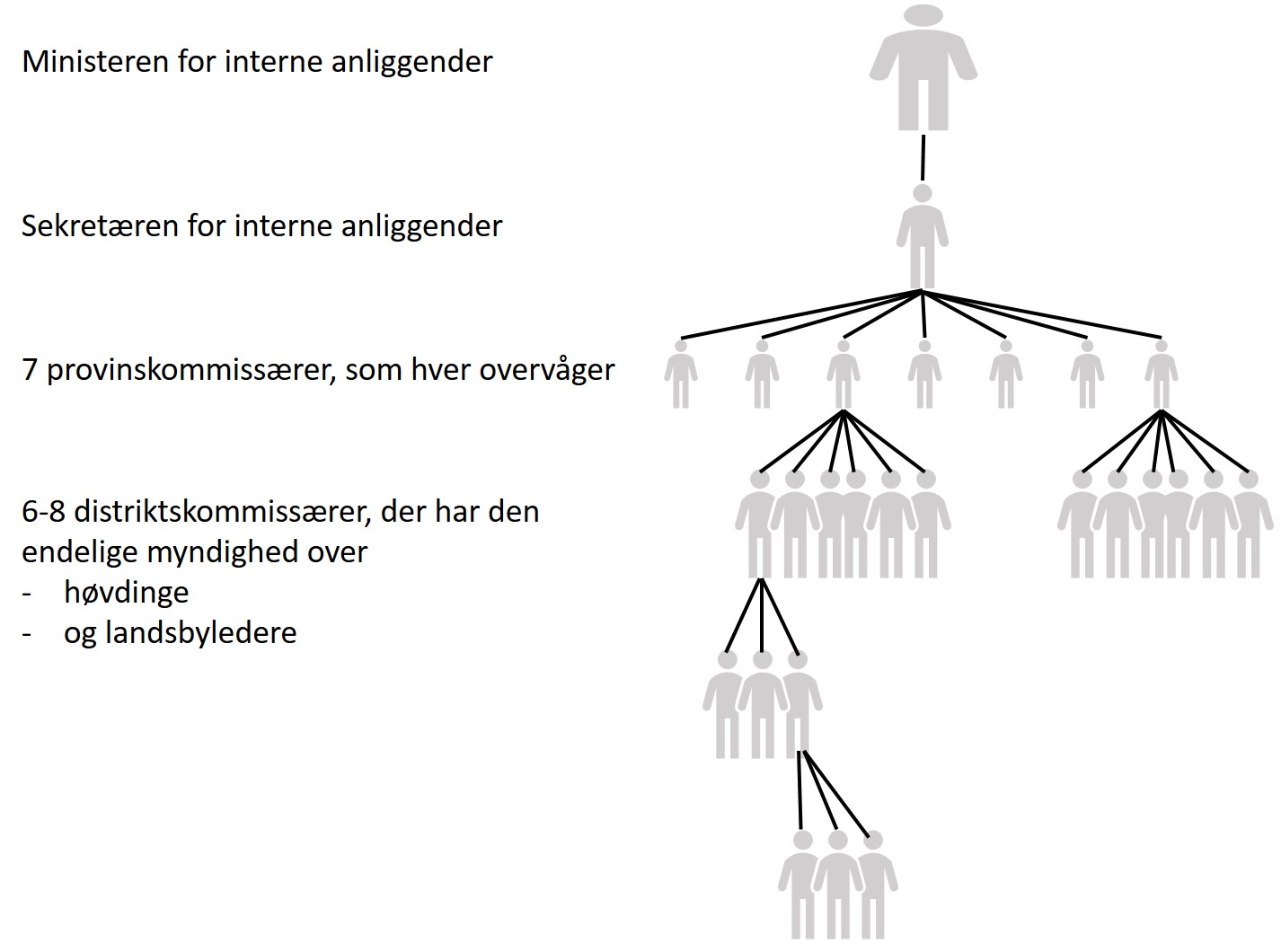 Ministeren for interne anliggender

Sekretæren for interne anliggender

7 provinskommissærer, som hver overvåger

6-8 distriktskommissærer, der har den endelige myndighed over
- høvdinge
- og landsbyledere